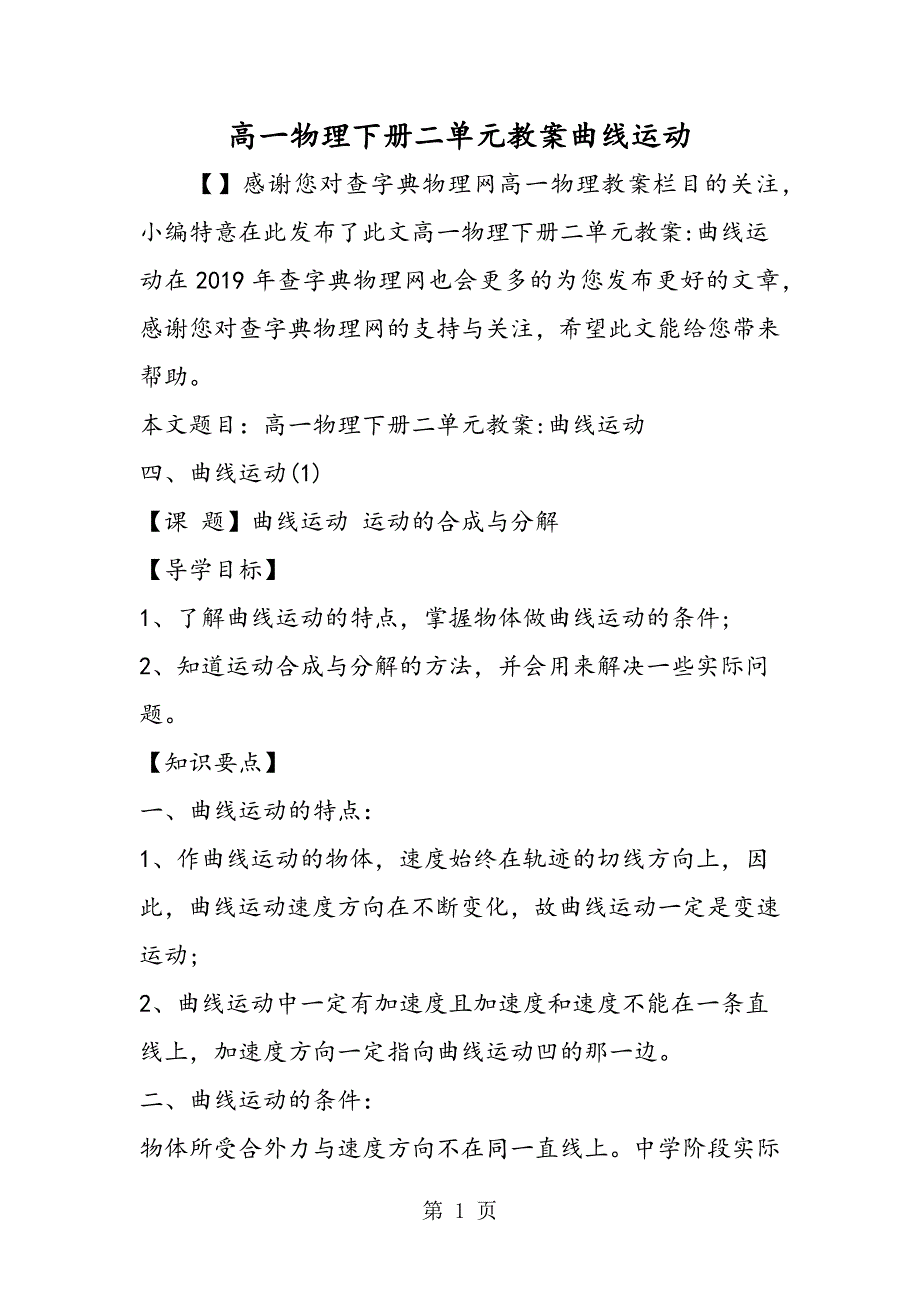 高一物理下册二单元教案曲线运动

【】感谢您对查字典物理网高一物理教案栏目的关注，小编特意在此发布了此文高一物理下册二单元教案:曲线运动在2019年查字典物理网也会更多的为您发布更好的文章，感谢您对查字典物理网的支持与关注，希望此文能给您带来帮助。

本文题目：高一物理下册二单元教案:曲线运动

四、曲线运动(1)

【课 题】曲线运动 运动的合成与分解

【导学目标】

1、了解曲线运动的特点，掌握物体做曲线运动的条件;

2、知道运动合成与分解的方法，并会用来解决一些实际问题。

【知识要点】

一、曲线运动的特点:

1、作曲线运动的物体，速度始终在轨迹的切线方向上，因此，曲线运动速度方向在不断变化，故曲线运动一定是变速运动;

2、曲线运动中一定有加速度且加速度和速度不能在一条直线上，加速度方向一定指向曲线运动凹的那一边。

二、曲线运动的条件:

物体所受合外力与速度方向不在同一直线上。中学阶段实际

第 1 页